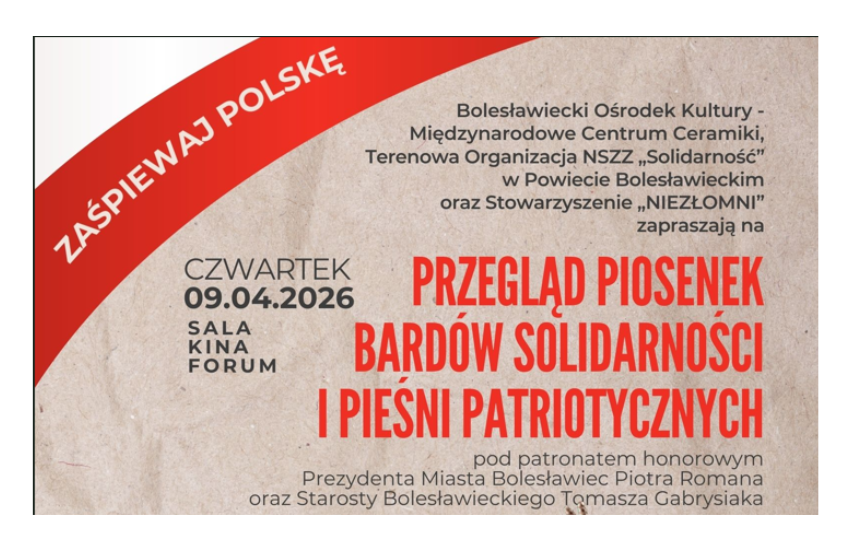 ZAŚPIEWAJ POLSKĘ

Bolesławiecki Ośrodek Kultury - Międzynarodowe Centrum Ceramiki, Terenowa Organizacja NSZZ „Solidarność” w Powiecie Bolesławieckim oraz Stowarzyszenie „NIEZŁOMNI” zapraszają na

CZWARTEK
09.04.2026
SALA
KINA
FORUM

PRZEGLĄD PIOSENEK
BARDÓW SOLIDARNOŚCI
I PIEŚNI PATRIOTYCZNYCH

pod patronatem honorowym
Prezydenta Miasta Bolesławiec Piotra Romana
oraz Starosty Bolesławieckiego Tomasza Gabrysiaka